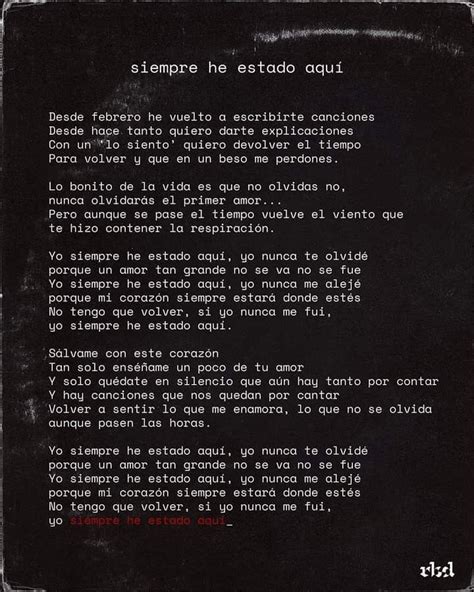 siempre he estado aquí

Desde febrero he vuelto a escribirte canciones
Desde hace tanto quiero darte explicaciones
Con un 'lo siento' quiero devolver el tiempo
Para volver y que en un beso me perdones.

Lo bonito de la vida es que no olvidas no,
nunca olvidarás el primer amor...
Pero aunque se pase el tiempo vuelve el viento que
te hizo contener la respiración.

Yo siempre he estado aquí, yo nunca te olvidé
porque un amor tan grande no se va no se fue
Yo siempre he estado aquí, yo nunca me alejé
porque mi corazón siempre estará donde estés
No tengo que volver, si yo nunca me fui,
yo siempre he estado aquí.

Sálvame con este corazón
Tan solo enséñame un poco de tu amor
Y solo quédate en silencio que aún hay tanto por contar
Y hay canciones que nos quedan por cantar
Volver a sentir lo que me enamora, lo que no se olvida
aunque pasen las horas.

Yo siempre he estado aquí, yo nunca te olvidé
porque un amor tan grande no se va no se fue
Yo siempre he estado aquí, yo nunca me alejé
porque mi corazón siempre estará donde estés
No tengo que volver, si yo nunca me fui,
yo siempre he estado aquí_

rbd